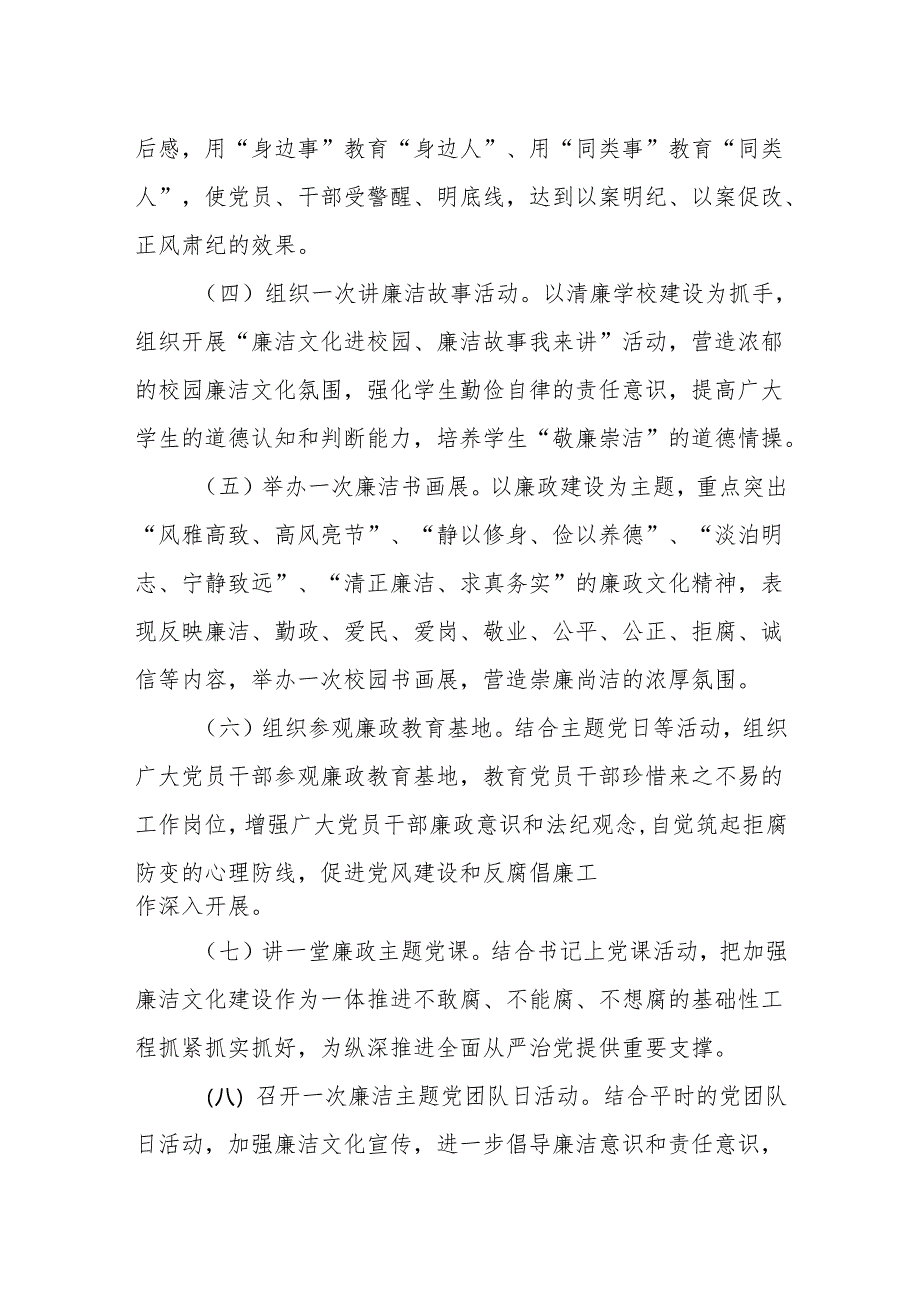 后感，用“身边事”教育“身边人”、用“同类事”教育“同类人”，使党员、干部受警醒、明底线，达到以案明纪、以案促改、正风肃纪的效果。

（四）组织一次讲廉洁故事活动。以清廉学校建设为抓手，组织开展“廉洁文化进校园、廉洁故事我来讲”活动，营造浓郁的校园廉洁文化氛围，强化学生勤俭自律的责任意识，提高广大学生的道德认知和判断能力，培养学生“敬廉崇洁”的道德情操。

（五）举办一次廉洁书画展。以廉政建设为主题，重点突出“风雅高致、高风亮节”、“静以修身、俭以养德”、“淡泊明志、宁静致远”、“清正廉洁、求真务实”的廉政文化精神，表现反映廉洁、勤政、爱民、爱岗、敬业、公平、公正、拒腐、诚信等内容，举办一次校园书画展，营造崇廉尚洁的浓厚氛围。

（六）组织参观廉政教育基地。结合主题党日等活动，组织广大党员干部参观廉政教育基地，教育党员干部珍惜来之不易的工作岗位，增强广大党员干部廉政意识和法纪观念，自觉筑起拒腐防变的心理防线，促进党风建设和反腐倡廉工作深入开展。

（七）讲一堂廉政主题党课。结合书记上党课活动，把加强廉洁文化建设作为一体推进不敢腐、不能腐、不想腐的基础性工程抓紧抓实抓好，为纵深推进全面从严治党提供重要支撑。

(八) 召开一次廉洁主题党团队日活动。结合平时的党团队日活动，加强廉洁文化宣传，进一步倡导廉洁意识和责任意识，